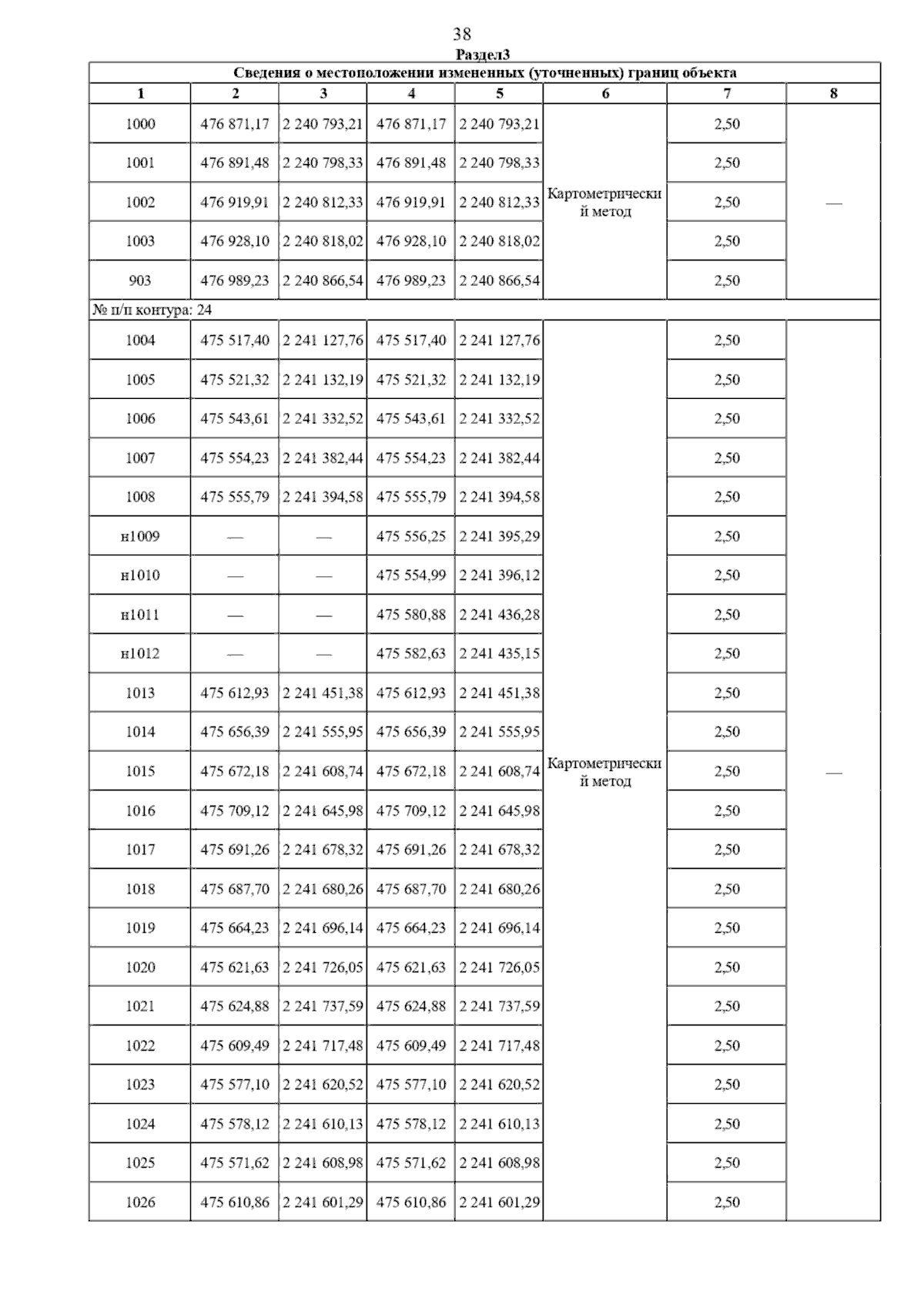 38

Раздел3

Сведения о местоположении измененных (уточненных) границ объекта

| 1 | 2 | 3 | 4 | 5 | 6 | 7 | 8 |
|---|---|---|---|---|---|---|---|
| 1000 | 476 871,17 | 2 240 793,21 | 476 871,17 | 2 240 793,21 | Картометрический метод | 2,50 | — |
| 1001 | 476 891,48 | 2 240 798,33 | 476 891,48 | 2 240 798,33 | | 2,50 | |
| 1002 | 476 919,91 | 2 240 812,33 | 476 919,91 | 2 240 812,33 | | 2,50 | |
| 1003 | 476 928,10 | 2 240 818,02 | 476 928,10 | 2 240 818,02 | | 2,50 | |
| 903 | 476 989,23 | 2 240 866,54 | 476 989,23 | 2 240 866,54 | | 2,50 | |
| № п/п контура: 24 | | | | | | | |
| 1004 | 475 517,40 | 2 241 127,76 | 475 517,40 | 2 241 127,76 | Картометрический метод | 2,50 | — |
| 1005 | 475 521,32 | 2 241 132,19 | 475 521,32 | 2 241 132,19 | | 2,50 | |
| 1006 | 475 543,61 | 2 241 332,52 | 475 543,61 | 2 241 332,52 | | 2,50 | |
| 1007 | 475 554,23 | 2 241 382,44 | 475 554,23 | 2 241 382,44 | | 2,50 | |
| 1008 | 475 555,79 | 2 241 394,58 | 475 555,79 | 2 241 394,58 | | 2,50 | |
| н1009 | — | — | 475 556,25 | 2 241 395,29 | | 2,50 | |
| н1010 | — | — | 475 554,99 | 2 241 396,12 | | 2,50 | |
| н1011 | — | — | 475 580,88 | 2 241 436,28 | | 2,50 | |
| н1012 | — | — | 475 582,63 | 2 241 435,15 | | 2,50 | |
| 1013 | 475 612,93 | 2 241 451,38 | 475 612,93 | 2 241 451,38 | | 2,50 | |
| 1014 | 475 656,39 | 2 241 555,95 | 475 656,39 | 2 241 555,95 | | 2,50 | |
| 1015 | 475 672,18 | 2 241 608,74 | 475 672,18 | 2 241 608,74 | | 2,50 | |
| 1016 | 475 709,12 | 2 241 645,98 | 475 709,12 | 2 241 645,98 | | 2,50 | |
| 1017 | 475 691,26 | 2 241 678,32 | 475 691,26 | 2 241 678,32 | | 2,50 | |
| 1018 | 475 687,70 | 2 241 680,26 | 475 687,70 | 2 241 680,26 | | 2,50 | |
| 1019 | 475 664,23 | 2 241 696,14 | 475 664,23 | 2 241 696,14 | | 2,50 | |
| 1020 | 475 621,63 | 2 241 726,05 | 475 621,63 | 2 241 726,05 | | 2,50 | |
| 1021 | 475 624,88 | 2 241 737,59 | 475 624,88 | 2 241 737,59 | | 2,50 | |
| 1022 | 475 609,49 | 2 241 717,48 | 475 609,49 | 2 241 717,48 | | 2,50 | |
| 1023 | 475 577,10 | 2 241 620,52 | 475 577,10 | 2 241 620,52 | | 2,50 | |
| 1024 | 475 578,12 | 2 241 610,13 | 475 578,12 | 2 241 610,13 | | 2,50 | |
| 1025 | 475 571,62 | 2 241 608,98 | 475 571,62 | 2 241 608,98 | | 2,50 | |
| 1026 | 475 610,86 | 2 241 601,29 | 475 610,86 | 2 241 601,29 | | 2,50 | |